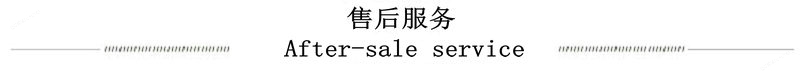 售后服务
After-sale service